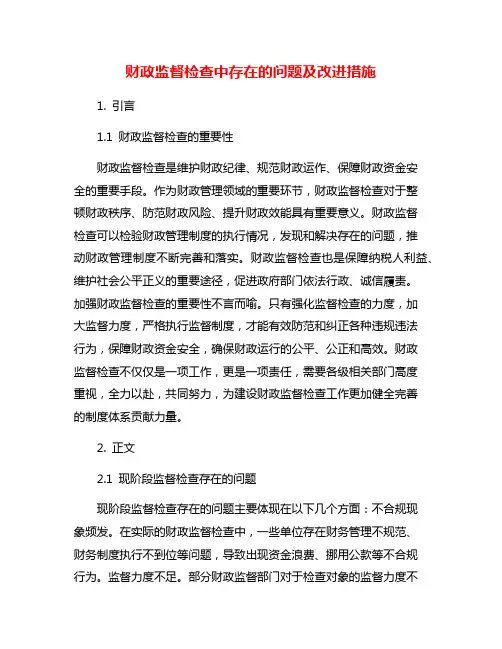 财政监督检查中存在的问题及改进措施

1. 引言

1.1 财政监督检查的重要性

财政监督检查是维护财政纪律、规范财政运作、保障财政资金安全的重要手段。作为财政管理领域的重要环节，财政监督检查对于整顿财政秩序、防范财政风险、提升财政效能具有重要意义。财政监督检查可以检验财政管理制度的执行情况，发现和解决存在的问题，推动财政管理制度不断完善和落实。财政监督检查也是保障纳税人利益、维护社会公平正义的重要途径，促进政府部门依法行政、诚信履责。加强财政监督检查的重要性不言而喻。只有强化监督检查的力度，加大监督力度，严格执行监督制度，才能有效防范和纠正各种违规违法行为，保障财政资金安全，确保财政运行的公平、公正和高效。财政监督检查不仅仅是一项工作，更是一项责任，需要各级相关部门高度重视，全力以赴，共同努力，为建设财政监督检查工作更加健全完善的制度体系贡献力量。

2. 正文

2.1 现阶段监督检查存在的问题

现阶段监督检查存在的问题主要体现在以下几个方面：不合规现象频发。在实际的财政监督检查中，一些单位存在财务管理不规范、财务制度执行不到位等问题，导致出现资金浪费、挪用公款等不合规行为。监督力度不足。部分财政监督部门对于检查对象的监督力度不